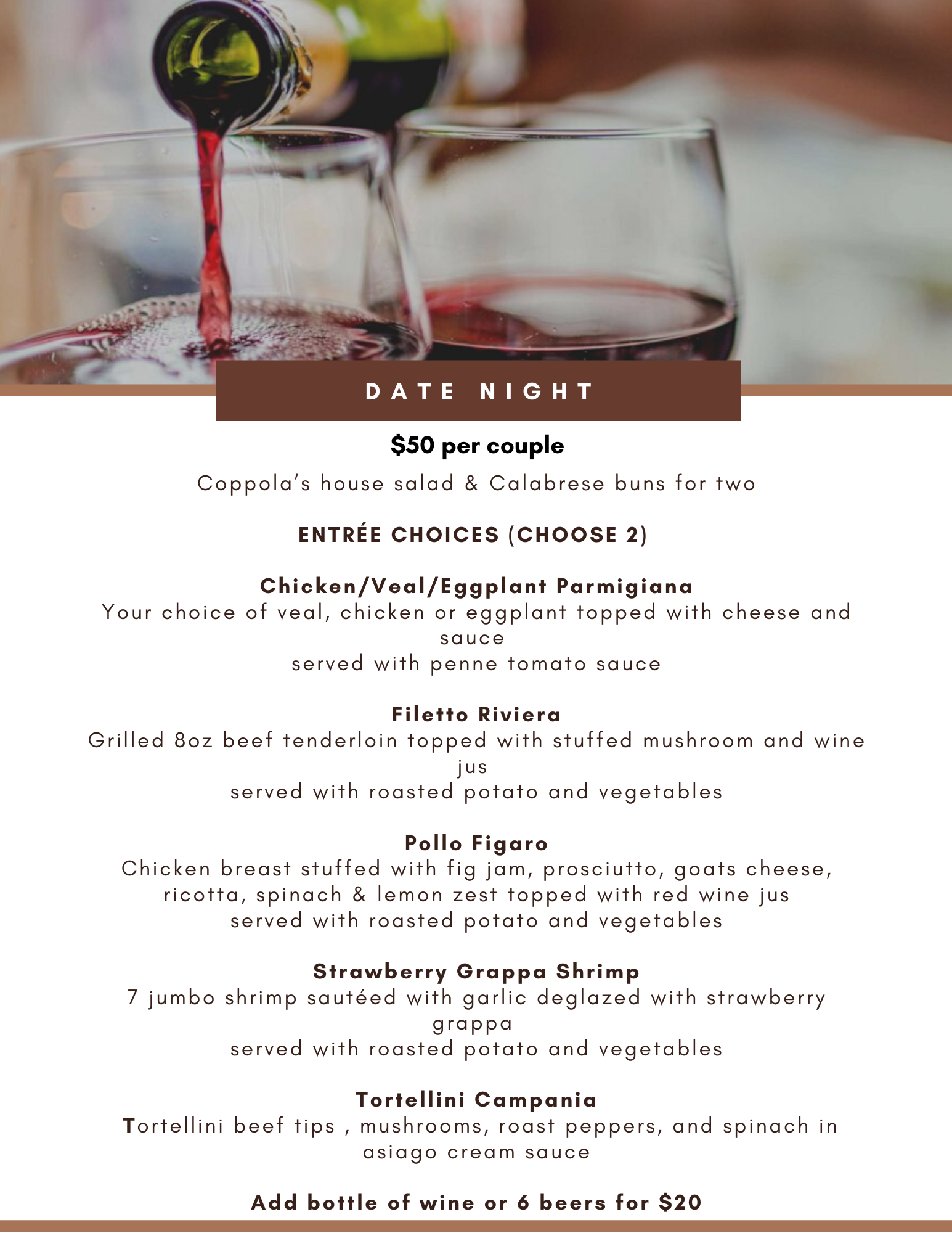 DATE NIGHT

$50 per couple

Coppola's house salad & Calabrese buns for two

ENTRÉE CHOICES (CHOOSE 2)

Chicken/Veal/Eggplant Parmigiana
Your choice of veal, chicken or eggplant topped with cheese and sauce
served with penne tomato sauce

Filetto Riviera
Grilled 8oz beef tenderloin topped with stuffed mushroom and wine jus
served with roasted potato and vegetables

Pollo Figaro
Chicken breast stuffed with fig jam, prosciutto, goats cheese, ricotta, spinach & lemon zest topped with red wine jus
served with roasted potato and vegetables

Strawberry Grappa Shrimp
7 jumbo shrimp sautéed with garlic deglazed with strawberry grappa
served with roasted potato and vegetables

Tortellini Campania
Tortellini beef tips , mushrooms, roast peppers, and spinach in asiago cream sauce

Add bottle of wine or 6 beers for $20